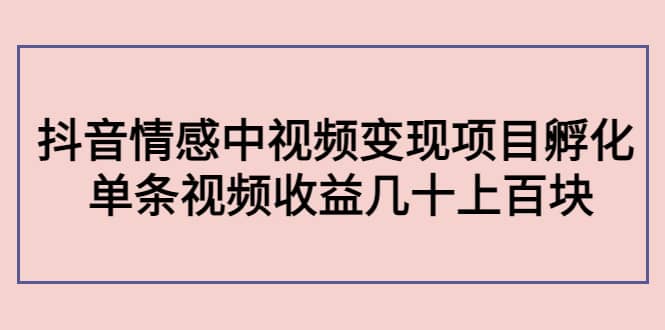 抖音情感中视频变现项目孵化
单条视频收益几十上百块